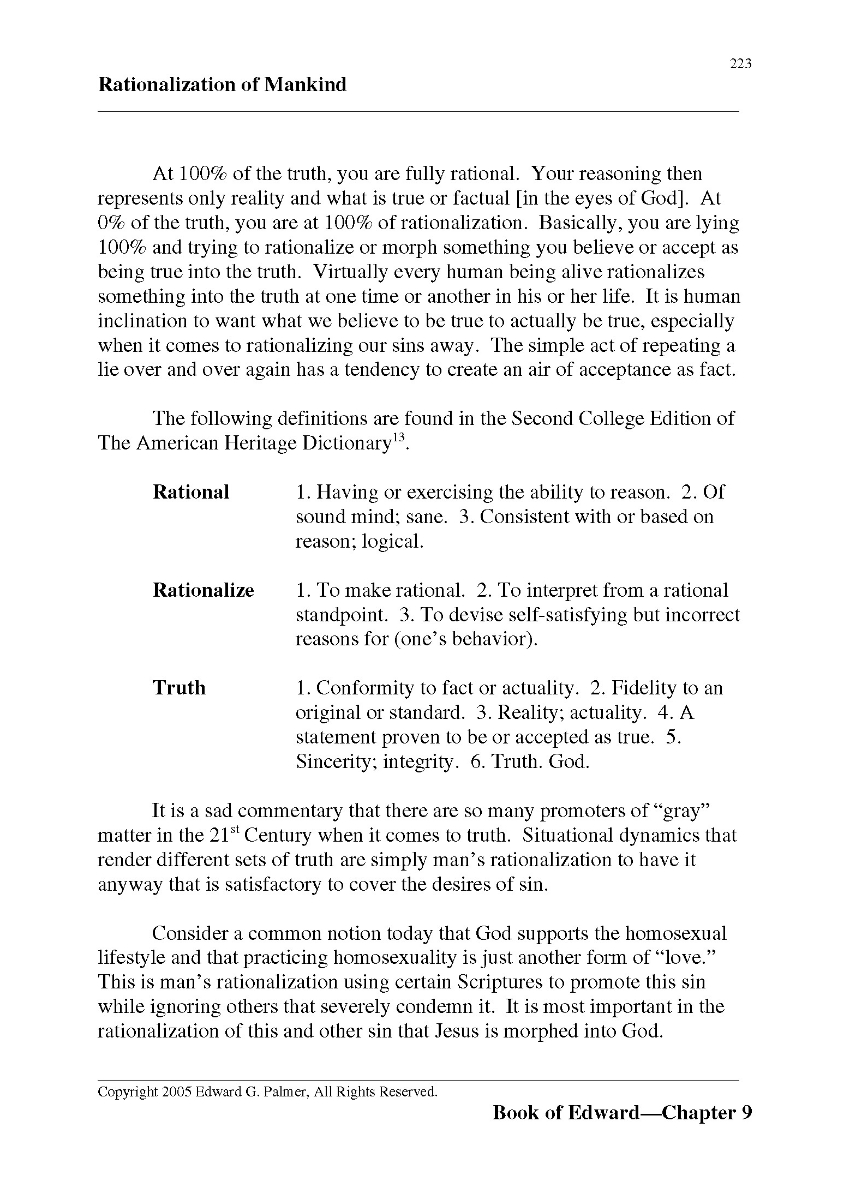 223

Rationalization of Mankind

At 100% of the truth, you are fully rational. Your reasoning then represents only reality and what is true or factual [in the eyes of God]. At 0% of the truth, you are at 100% of rationalization. Basically, you are lying 100% and trying to rationalize or morph something you believe or accept as being true into the truth. Virtually every human being alive rationalizes something into the truth at one time or another in his or her life. It is human inclination to want what we believe to be true to actually be true, especially when it comes to rationalizing our sins away. The simple act of repeating a lie over and over again has a tendency to create an air of acceptance as fact.

The following definitions are found in the Second College Edition of The American Heritage Dictionary$^{13}$.

**Rational** 1. Having or exercising the ability to reason. 2. Of sound mind; sane. 3. Consistent with or based on reason; logical.

**Rationalize** 1. To make rational. 2. To interpret from a rational standpoint. 3. To devise self-satisfying but incorrect reasons for (one's behavior).

**Truth** 1. Conformity to fact or actuality. 2. Fidelity to an original or standard. 3. Reality; actuality. 4. A statement proven to be or accepted as true. 5. Sincerity; integrity. 6. Truth. God.

It is a sad commentary that there are so many promoters of "gray" matter in the 21$^{st}$ Century when it comes to truth. Situational dynamics that render different sets of truth are simply man's rationalization to have it anyway that is satisfactory to cover the desires of sin.

Consider a common notion today that God supports the homosexual lifestyle and that practicing homosexuality is just another form of "love." This is man's rationalization using certain Scriptures to promote this sin while ignoring others that severely condemn it. It is most important in the rationalization of this and other sin that Jesus is morphed into God.

Copyright 2005 Edward G. Palmer, All Rights Reserved.

Book of Edward—Chapter 9